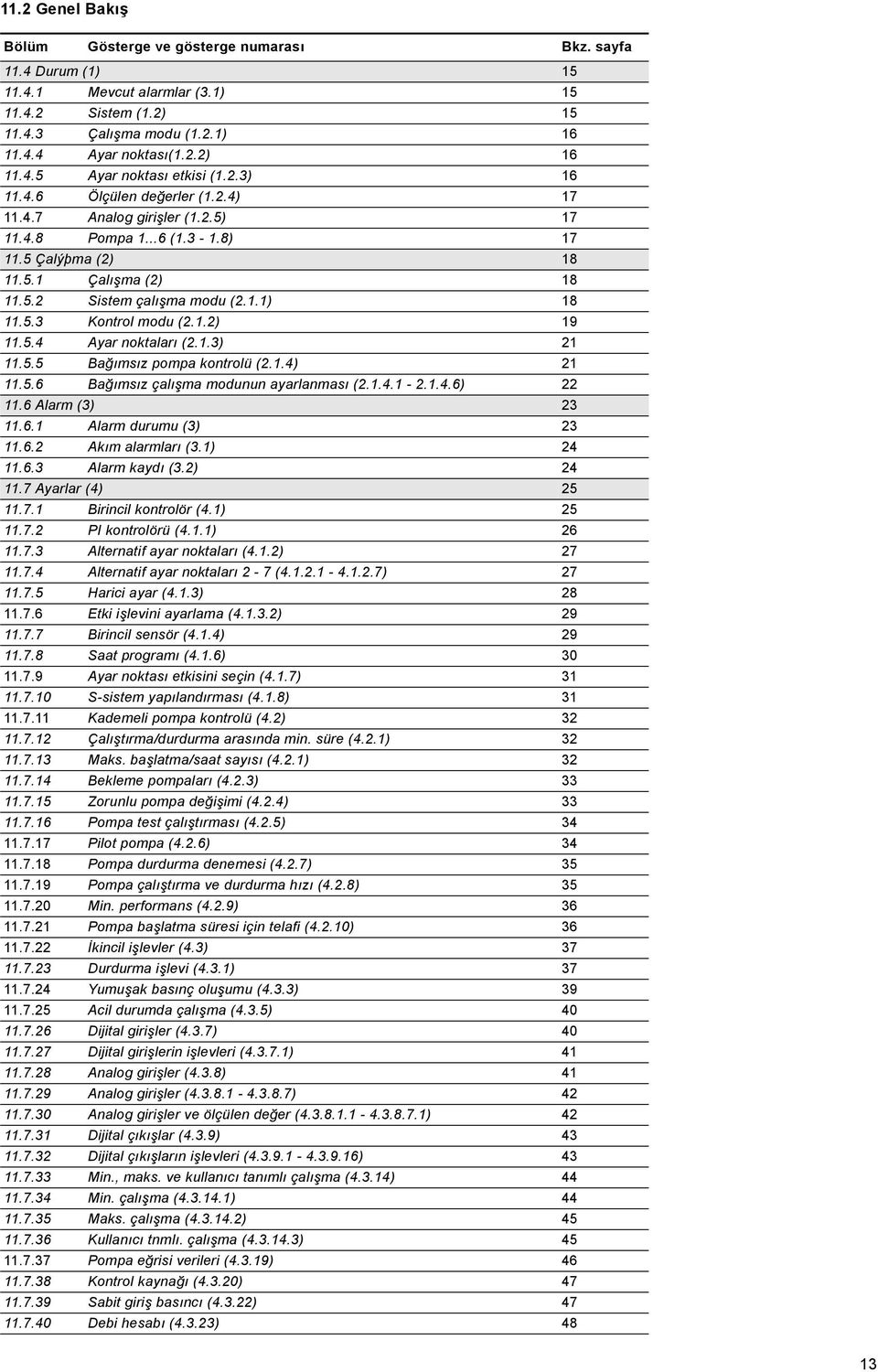 11.2 Genel Bakış

| Bölüm | Gösterge ve gösterge numarası | Bkz. sayfa |
|---|---|---|
| 11.4 Durum (1) | | 15 |
| 11.4.1 | Mevcut alarmlar (3.1) | 15 |
| 11.4.2 | Sistem (1.2) | 15 |
| 11.4.3 | Çalışma modu (1.2.1) | 16 |
| 11.4.4 | Ayar noktası(1.2.2) | 16 |
| 11.4.5 | Ayar noktası etkisi (1.2.3) | 16 |
| 11.4.6 | Ölçülen değerler (1.2.4) | 17 |
| 11.4.7 | Analog girişler (1.2.5) | 17 |
| 11.4.8 | Pompa 1...6 (1.3 - 1.8) | 17 |
| 11.5 Çalýþma (2) | | 18 |
| 11.5.1 | Çalışma (2) | 18 |
| 11.5.2 | Sistem çalışma modu (2.1.1) | 18 |
| 11.5.3 | Kontrol modu (2.1.2) | 19 |
| 11.5.4 | Ayar noktaları (2.1.3) | 21 |
| 11.5.5 | Bağımsız pompa kontrolü (2.1.4) | 21 |
| 11.5.6 | Bağımsız çalışma modunun ayarlanması (2.1.4.1 - 2.1.4.6) | 22 |
| 11.6 Alarm (3) | | 23 |
| 11.6.1 | Alarm durumu (3) | 23 |
| 11.6.2 | Akım alarmları (3.1) | 24 |
| 11.6.3 | Alarm kaydı (3.2) | 24 |
| 11.7 Ayarlar (4) | | 25 |
| 11.7.1 | Birincil kontrolör (4.1) | 25 |
| 11.7.2 | PI kontrolörü (4.1.1) | 26 |
| 11.7.3 | Alternatif ayar noktaları (4.1.2) | 27 |
| 11.7.4 | Alternatif ayar noktaları 2 - 7 (4.1.2.1 - 4.1.2.7) | 27 |
| 11.7.5 | Harici ayar (4.1.3) | 28 |
| 11.7.6 | Etki işlevini ayarlama (4.1.3.2) | 29 |
| 11.7.7 | Birincil sensör (4.1.4) | 29 |
| 11.7.8 | Saat programı (4.1.6) | 30 |
| 11.7.9 | Ayar noktası etkisini seçin (4.1.7) | 31 |
| 11.7.10 | S-sistem yapılandırması (4.1.8) | 31 |
| 11.7.11 | Kademeli pompa kontrolü (4.2) | 32 |
| 11.7.12 | Çalıştırma/durdurma arasında min. süre (4.2.1) | 32 |
| 11.7.13 | Maks. başlatma/saat sayısı (4.2.1) | 32 |
| 11.7.14 | Bekleme pompaları (4.2.3) | 33 |
| 11.7.15 | Zorunlu pompa değişimi (4.2.4) | 33 |
| 11.7.16 | Pompa test çalıştırması (4.2.5) | 34 |
| 11.7.17 | Pilot pompa (4.2.6) | 34 |
| 11.7.18 | Pompa durdurma denemesi (4.2.7) | 35 |
| 11.7.19 | Pompa çalıştırma ve durdurma hızı (4.2.8) | 35 |
| 11.7.20 | Min. performans (4.2.9) | 36 |
| 11.7.21 | Pompa başlatma süresi için telafi (4.2.10) | 36 |
| 11.7.22 | İkincil işlevler (4.3) | 37 |
| 11.7.23 | Durdurma işlevi (4.3.1) | 37 |
| 11.7.24 | Yumuşak basınç oluşumu (4.3.3) | 39 |
| 11.7.25 | Acil durumda çalışma (4.3.5) | 40 |
| 11.7.26 | Dijital girişler (4.3.7) | 40 |
| 11.7.27 | Dijital girişlerin işlevleri (4.3.7.1) | 41 |
| 11.7.28 | Analog girişler (4.3.8) | 41 |
| 11.7.29 | Analog girişler (4.3.8.1 - 4.3.8.7) | 42 |
| 11.7.30 | Analog girişler ve ölçülen değer (4.3.8.1.1 - 4.3.8.7.1) | 42 |
| 11.7.31 | Dijital çıkışlar (4.3.9) | 43 |
| 11.7.32 | Dijital çıkışların işlevleri (4.3.9.1 - 4.3.9.16) | 43 |
| 11.7.33 | Min., maks. ve kullanıcı tanımlı çalışma (4.3.14) | 44 |
| 11.7.34 | Min. çalışma (4.3.14.1) | 44 |
| 11.7.35 | Maks. çalışma (4.3.14.2) | 45 |
| 11.7.36 | Kullanıcı tnmlı. çalışma (4.3.14.3) | 45 |
| 11.7.37 | Pompa eğrisi verileri (4.3.19) | 46 |
| 11.7.38 | Kontrol kaynağı (4.3.20) | 47 |
| 11.7.39 | Sabit giriş basıncı (4.3.22) | 47 |
| 11.7.40 | Debi hesabı (4.3.23) | 48 |

13